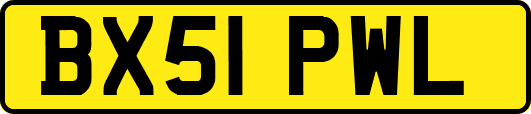 BX51 PWL